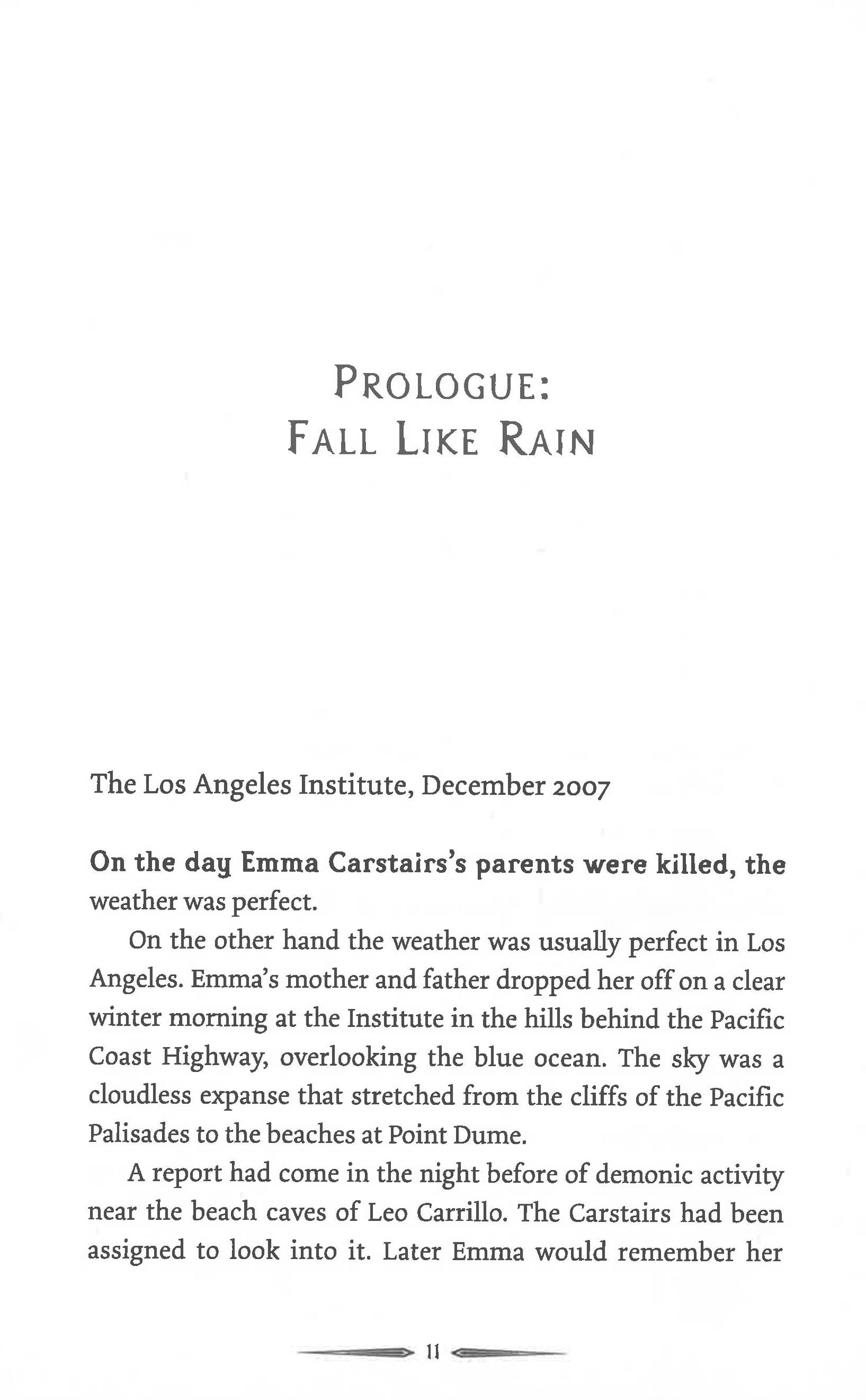 PROLOGUE:
FALL LIKE RAIN

The Los Angeles Institute, December 2007

On the day Emma Carstairs's parents were killed, the weather was perfect.

On the other hand the weather was usually perfect in Los Angeles. Emma's mother and father dropped her off on a clear winter morning at the Institute in the hills behind the Pacific Coast Highway, overlooking the blue ocean. The sky was a cloudless expanse that stretched from the cliffs of the Pacific Palisades to the beaches at Point Dume.

A report had come in the night before of demonic activity near the beach caves of Leo Carrillo. The Carstairs had been assigned to look into it. Later Emma would remember her

11